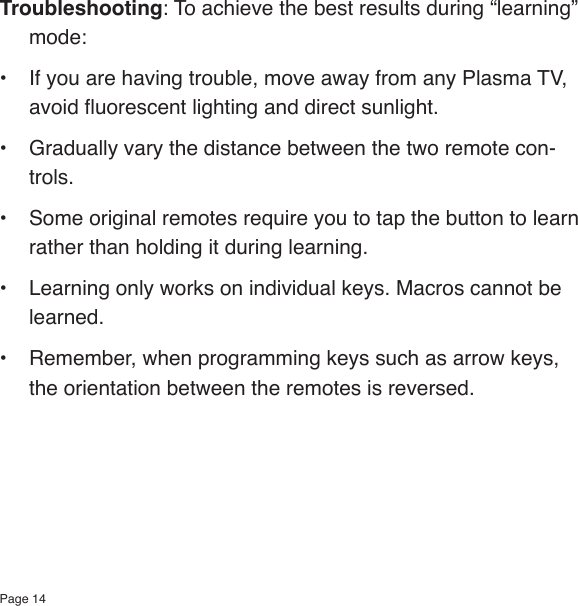 Troubleshooting: To achieve the best results during “learning” mode:

• If you are having trouble, move away from any Plasma TV, avoid fluorescent lighting and direct sunlight.

• Gradually vary the distance between the two remote controls.

• Some original remotes require you to tap the button to learn rather than holding it during learning.

• Learning only works on individual keys. Macros cannot be learned.

• Remember, when programming keys such as arrow keys, the orientation between the remotes is reversed.

Page 14